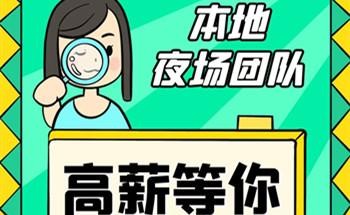 本地
夜场团队

高薪等你